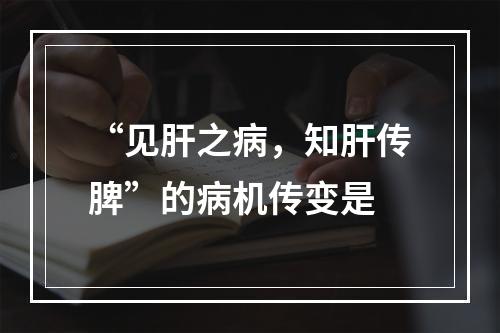 “见肝之病，知肝传脾”的病机传变是